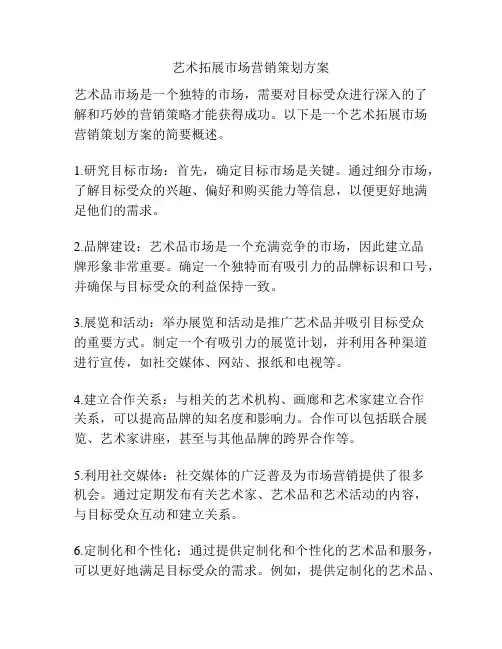 艺术拓展市场营销策划方案

艺术品市场是一个独特的市场，需要对目标受众进行深入的了解和巧妙的营销策略才能获得成功。以下是一个艺术拓展市场营销策划方案的简要概述。

1.研究目标市场：首先，确定目标市场是关键。通过细分市场，了解目标受众的兴趣、偏好和购买能力等信息，以便更好地满足他们的需求。

2.品牌建设：艺术品市场是一个充满竞争的市场，因此建立品牌形象非常重要。确定一个独特而有吸引力的品牌标识和口号，并确保与目标受众的利益保持一致。

3.展览和活动：举办展览和活动是推广艺术品并吸引目标受众的重要方式。制定一个有吸引力的展览计划，并利用各种渠道进行宣传，如社交媒体、网站、报纸和电视等。

4.建立合作关系：与相关的艺术机构、画廊和艺术家建立合作关系，可以提高品牌的知名度和影响力。合作可以包括联合展览、艺术家讲座，甚至与其他品牌的跨界合作等。

5.利用社交媒体：社交媒体的广泛普及为市场营销提供了很多机会。通过定期发布有关艺术家、艺术品和艺术活动的内容，与目标受众互动和建立关系。

6.定制化和个性化：通过提供定制化和个性化的艺术品和服务，可以更好地满足目标受众的需求。例如，提供定制化的艺术品、